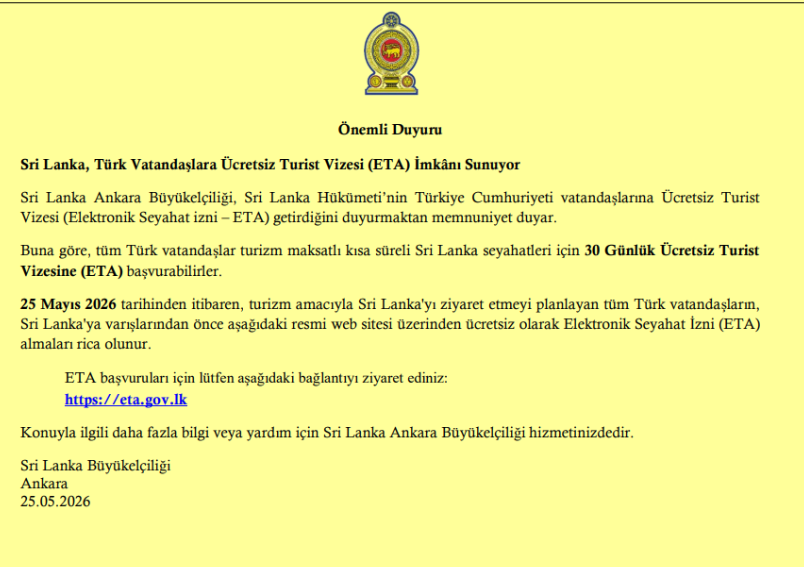 Önemli Duyuru

Sri Lanka, Türk Vatandaşlara Ücretsiz Turist Vizesi (ETA) İmkânı Sunuyor

Sri Lanka Ankara Büyükelçiliği, Sri Lanka Hükümeti'nin Türkiye Cumhuriyeti vatandaşlarına Ücretsiz Turist Vizesi (Elektronik Seyahat izni – ETA) getirdiğini duyurmaktan memnuniyet duyar.

Buna göre, tüm Türk vatandaşlar turizm maksatlı kısa süreli Sri Lanka seyahatleri için 30 Günlük Ücretsiz Turist Vizesine (ETA) başvurabilirler.

25 Mayıs 2026 tarihinden itibaren, turizm amacıyla Sri Lanka'yı ziyaret etmeyi planlayan tüm Türk vatandaşların, Sri Lanka'ya varışlarından önce aşağıdaki resmi web sitesi üzerinden ücretsiz olarak Elektronik Seyahat İzni (ETA) almaları rica olunur.

ETA başvuruları için lütfen aşağıdaki bağlantıyı ziyaret ediniz:
https://eta.gov.lk

Konuyla ilgili daha fazla bilgi veya yardım için Sri Lanka Ankara Büyükelçiliği hizmetinizdedir.

Sri Lanka Büyükelçiliği
Ankara
25.05.2026